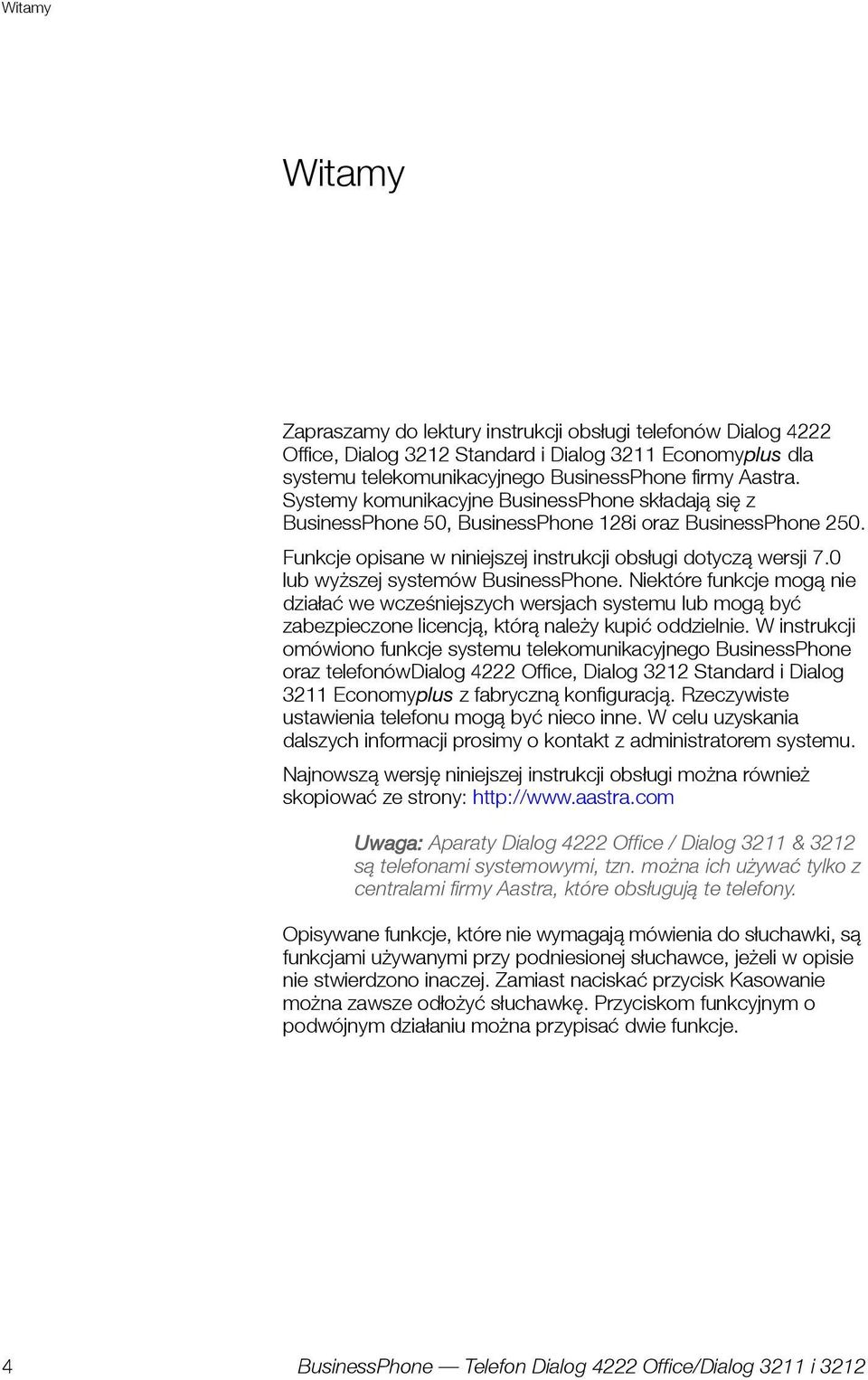 Witamy

Witamy

Zapraszamy do lektury instrukcji obsługi telefonów Dialog 4222 Office, Dialog 3212 Standard i Dialog 3211 Economyplus dla systemu telekomunikacyjnego BusinessPhone firmy Aastra. Systemy komunikacyjne BusinessPhone składają się z BusinessPhone 50, BusinessPhone 128i oraz BusinessPhone 250.

Funkcje opisane w niniejszej instrukcji obsługi dotyczą wersji 7.0 lub wyższej systemów BusinessPhone. Niektóre funkcje mogą nie działać we wcześniejszych wersjach systemu lub mogą być zabezpieczone licencją, którą należy kupić oddzielnie. W instrukcji omówiono funkcje systemu telekomunikacyjnego BusinessPhone oraz telefonówDialog 4222 Office, Dialog 3212 Standard i Dialog 3211 Economyplus z fabryczną konfiguracją. Rzeczywiste ustawienia telefonu mogą być nieco inne. W celu uzyskania dalszych informacji prosimy o kontakt z administratorem systemu.

Najnowszą wersję niniejszej instrukcji obsługi można również skopiować ze strony: http://www.aastra.com

Uwaga: Aparaty Dialog 4222 Office / Dialog 3211 & 3212 są telefonami systemowymi, tzn. można ich używać tylko z centralami firmy Aastra, które obsługują te telefony.

Opisywane funkcje, które nie wymagają mówienia do słuchawki, są funkcjami używanymi przy podniesionej słuchawce, jeżeli w opisie nie stwierdzono inaczej. Zamiast naciskać przycisk Kasowanie można zawsze odłożyć słuchawkę. Przyciskom funkcyjnym o podwójnym działaniu można przypisać dwie funkcje.

4 BusinessPhone — Telefon Dialog 4222 Office/Dialog 3211 i 3212